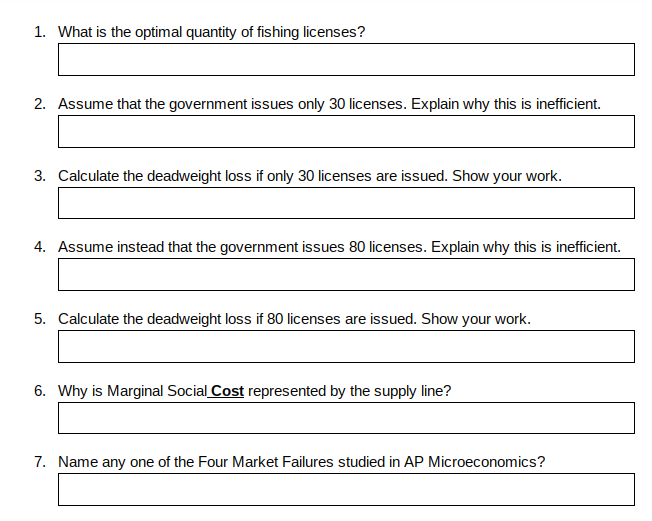 1. What is the optimal quantity of fishing licenses?

2. Assume that the government issues only 30 licenses. Explain why this is inefficient.

3. Calculate the deadweight loss if only 30 licenses are issued. Show your work.

4. Assume instead that the government issues 80 licenses. Explain why this is inefficient.

5. Calculate the deadweight loss if 80 licenses are issued. Show your work.

6. Why is Marginal Social Cost represented by the supply line?

7. Name any one of the Four Market Failures studied in AP Microeconomics?